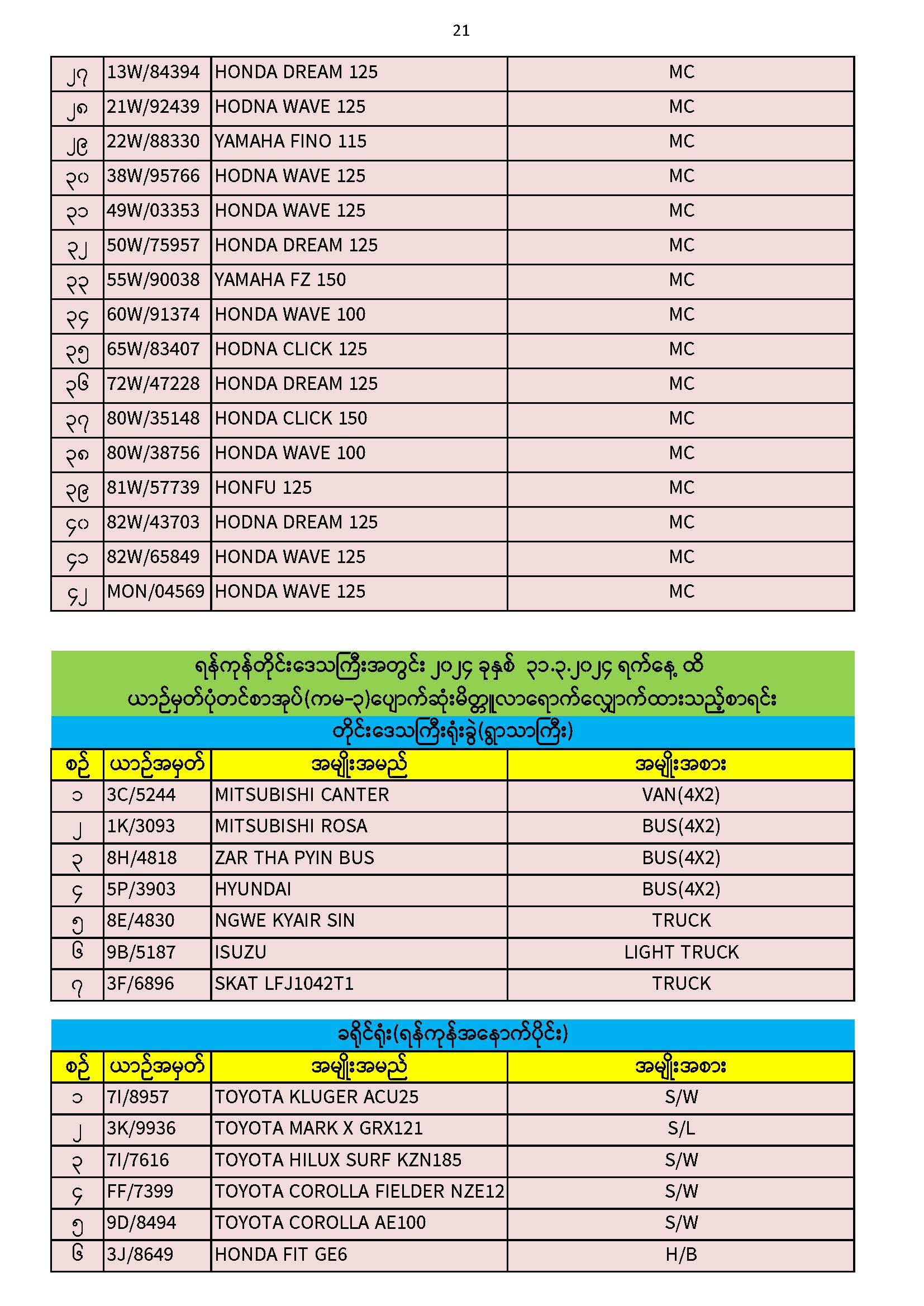 21

| ၂၇ | 13W/84394 | HONDA DREAM 125 | MC |
|---|---|---|---|
| ၂၈ | 21W/92439 | HODNA WAVE 125 | MC |
| ၂၉ | 22W/88330 | YAMAHA FINO 115 | MC |
| ၃၀ | 38W/95766 | HODNA WAVE 125 | MC |
| ၃၁ | 49W/03353 | HONDA WAVE 125 | MC |
| ၃၂ | 50W/75957 | HONDA DREAM 125 | MC |
| ၃၃ | 55W/90038 | YAMAHA FZ 150 | MC |
| ၃၄ | 60W/91374 | HONDA WAVE 100 | MC |
| ၃၅ | 65W/83407 | HODNA CLICK 125 | MC |
| ၃၆ | 72W/47228 | HONDA DREAM 125 | MC |
| ၃၇ | 80W/35148 | HONDA CLICK 150 | MC |
| ၃၈ | 80W/38756 | HONDA WAVE 100 | MC |
| ၃၉ | 81W/57739 | HONFU 125 | MC |
| ၄၀ | 82W/43703 | HODNA DREAM 125 | MC |
| ၄၁ | 82W/65849 | HONDA WAVE 125 | MC |
| ၄၂ | MON/04569 | HONDA WAVE 125 | MC |

ရန်ကုန်တိုင်းဒေသကြီးအတွင်း ၂၀၂၄ ခုနှစ် ၃၁.၃.၂၀၂၄ ရက်နေ့ ထိ
ယာဉ်မှတ်ပုံတင်စာအုပ်(ကမ-၃)ပျောက်ဆုံးမိတ္တူလာရောက်လျှောက်ထားသည့်စာရင်း
တိုင်းဒေသကြီးရုံးခွဲ(ရွာသာကြီး)

| စဉ် | ယာဉ်အမှတ် | အမျိုးအမည် | အမျိုးအစား |
|---|---|---|---|
| ၁ | 3C/5244 | MITSUBISHI CANTER | VAN(4X2) |
| ၂ | 1K/3093 | MITSUBISHI ROSA | BUS(4X2) |
| ၃ | 8H/4818 | ZAR THA PYIN BUS | BUS(4X2) |
| ၄ | 5P/3903 | HYUNDAI | BUS(4X2) |
| ၅ | 8E/4830 | NGWE KYAIR SIN | TRUCK |
| ၆ | 9B/5187 | ISUZU | LIGHT TRUCK |
| ၇ | 3F/6896 | SKAT LFJ1042T1 | TRUCK |

ခရိုင်ရုံး(ရန်ကုန်အနောက်ပိုင်း)

| စဉ် | ယာဉ်အမှတ် | အမျိုးအမည် | အမျိုးအစား |
|---|---|---|---|
| ၁ | 7I/8957 | TOYOTA KLUGER ACU25 | S/W |
| ၂ | 3K/9936 | TOYOTA MARK X GRX121 | S/L |
| ၃ | 7I/7616 | TOYOTA HILUX SURF KZN185 | S/W |
| ၄ | FF/7399 | TOYOTA COROLLA FIELDER NZE12 | S/W |
| ၅ | 9D/8494 | TOYOTA COROLLA AE100 | S/W |
| ၆ | 3J/8649 | HONDA FIT GE6 | H/B |